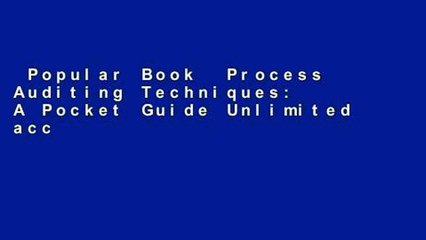 Popular Book Process Auditing Techniques: A Pocket Guide Unlimited acc